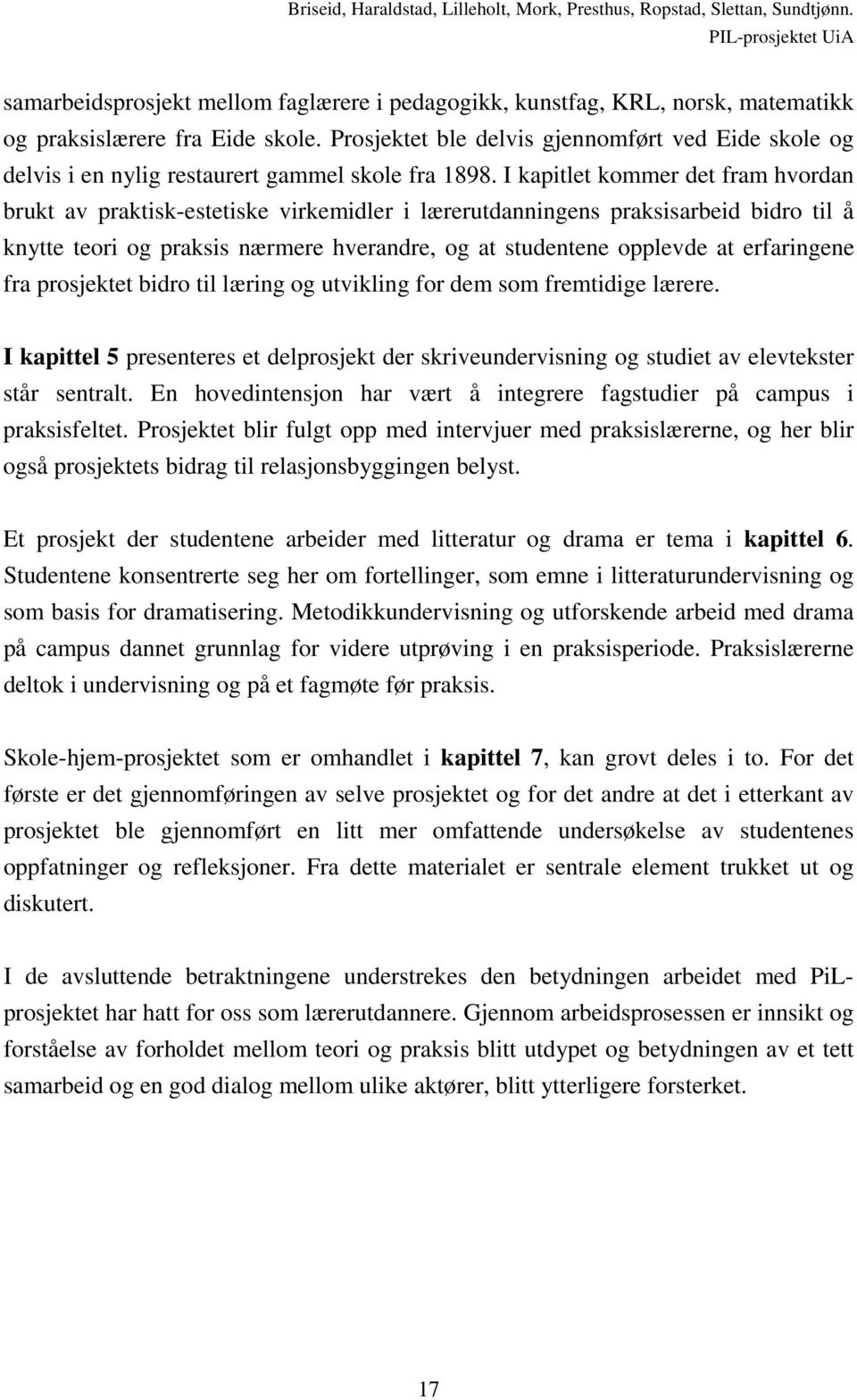 Briseid, Haraldstad, Lilleholt, Mork, Presthus, Ropstad, Slettan, Sundtjønn.
PIL-prosjektet UiA

samarbeidsprosjekt mellom faglærere i pedagogikk, kunstfag, KRL, norsk, matematikk og praksislærere fra Eide skole. Prosjektet ble delvis gjennomført ved Eide skole og delvis i en nylig restaurert gammel skole fra 1898. I kapitlet kommer det fram hvordan brukt av praktisk-estetiske virkemidler i lærerutdanningens praksisarbeid bidro til å knytte teori og praksis nærmere hverandre, og at studentene opplevde at erfaringene fra prosjektet bidro til læring og utvikling for dem som fremtidige lærere.

I kapittel 5 presenteres et delprosjekt der skriveundervisning og studiet av elevtekster står sentralt. En hovedintensjon har vært å integrere fagstudier på campus i praksisfeltet. Prosjektet blir fulgt opp med intervjuer med praksislærerne, og her blir også prosjektets bidrag til relasjonsbyggingen belyst.

Et prosjekt der studentene arbeider med litteratur og drama er tema i kapittel 6. Studentene konsentrerte seg her om fortellinger, som emne i litteraturundervisning og som basis for dramatisering. Metodikkundervisning og utforskende arbeid med drama på campus dannet grunnlag for videre utprøving i en praksisperiode. Praksislærerne deltok i undervisning og på et fagmøte før praksis.

Skole-hjem-prosjektet som er omhandlet i kapittel 7, kan grovt deles i to. For det første er det gjennomføringen av selve prosjektet og for det andre at det i etterkant av prosjektet ble gjennomført en litt mer omfattende undersøkelse av studentenes oppfatninger og refleksjoner. Fra dette materialet er sentrale element trukket ut og diskutert.

I de avsluttende betraktningene understrekes den betydningen arbeidet med PiL-prosjektet har hatt for oss som lærerutdannere. Gjennom arbeidsprosessen er innsikt og forståelse av forholdet mellom teori og praksis blitt utdypet og betydningen av et tett samarbeid og en god dialog mellom ulike aktører, blitt ytterligere forsterket.

17